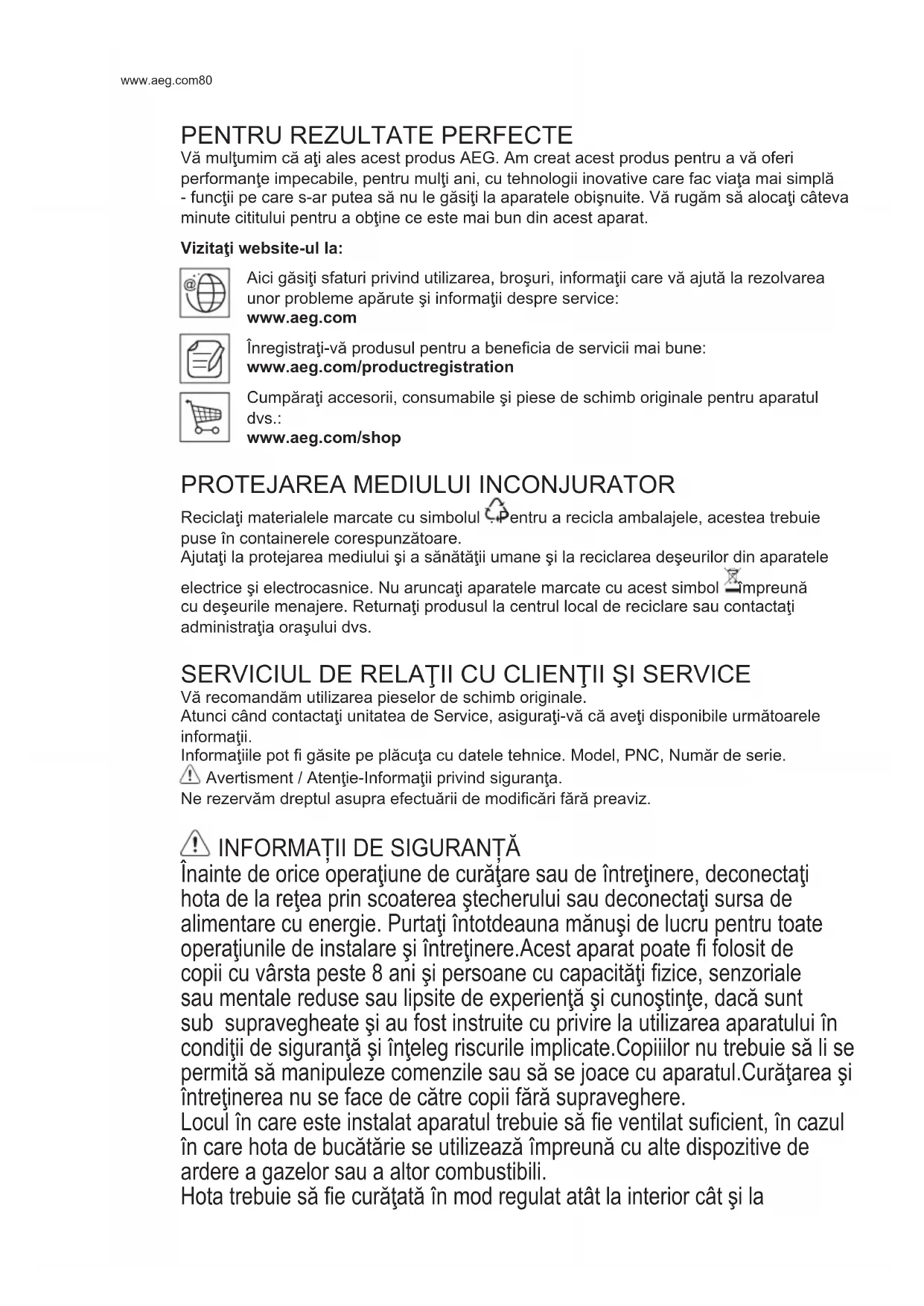 www.aeg.com80

PENTRU REZULTATE PERFECTE
Vă mulţumim că aţi ales acest produs AEG. Am creat acest produs pentru a vă oferi performanţe impecabile, pentru mulţi ani, cu tehnologii inovative care fac viaţa mai simplă - funcţii pe care s-ar putea să nu le găsiţi la aparatele obişnuite. Vă rugăm să alocaţi câteva minute cititului pentru a obţine ce este mai bun din acest aparat.

Vizitaţi website-ul la:

Aici găsiţi sfaturi privind utilizarea, broşuri, informaţii care vă ajută la rezolvarea unor probleme apărute şi informaţii despre service:
www.aeg.com

Înregistraţi-vă produsul pentru a beneficia de servicii mai bune:
www.aeg.com/productregistration

Cumpăraţi accesorii, consumabile şi piese de schimb originale pentru aparatul dvs.:
www.aeg.com/shop

PROTEJAREA MEDIULUI INCONJURATOR
Reciclaţi materialele marcate cu simbolul Pentru a recicla ambalajele, acestea trebuie puse în containerele corespunzătoare.
Ajutaţi la protejarea mediului şi a sănătăţii umane şi la reciclarea deşeurilor din aparatele electrice şi electrocasnice. Nu aruncaţi aparatele marcate cu acest simbol împreună cu deşeurile menajere. Returnaţi produsul la centrul local de reciclare sau contactaţi administraţia oraşului dvs.

SERVICIUL DE RELAŢII CU CLIENŢII ŞI SERVICE
Vă recomandăm utilizarea pieselor de schimb originale.
Atunci când contactaţi unitatea de Service, asiguraţi-vă că aveţi disponibile următoarele informaţii.
Informaţiile pot fi găsite pe plăcuţa cu datele tehnice. Model, PNC, Număr de serie.
Avertisment / Atenţie-Informaţii privind siguranţa.
Ne rezervăm dreptul asupra efectuării de modificări fără preaviz.

INFORMAȚII DE SIGURANȚĂ
Înainte de orice operaţiune de curăţare sau de întreţinere, deconectaţi hota de la reţea prin scoaterea ştecherului sau deconectaţi sursa de alimentare cu energie. Purtaţi întotdeauna mănuşi de lucru pentru toate operaţiunile de instalare şi întreţinere.Acest aparat poate fi folosit de copii cu vârsta peste 8 ani şi persoane cu capacităţi fizice, senzoriale sau mentale reduse sau lipsite de experienţă şi cunoştinţe, dacă sunt sub supravegheate şi au fost instruite cu privire la utilizarea aparatului în condiţii de siguranţă şi înţeleg riscurile implicate.Copiiilor nu trebuie să li se permită să manipuleze comenzile sau să se joace cu aparatul.Curăţarea şi întreţinerea nu se face de către copii fără supraveghere.
Locul în care este instalat aparatul trebuie să fie ventilat suficient, în cazul în care hota de bucătărie se utilizează împreună cu alte dispozitive de ardere a gazelor sau a altor combustibili.
Hota trebuie să fie curăţată în mod regulat atât la interior cât şi la